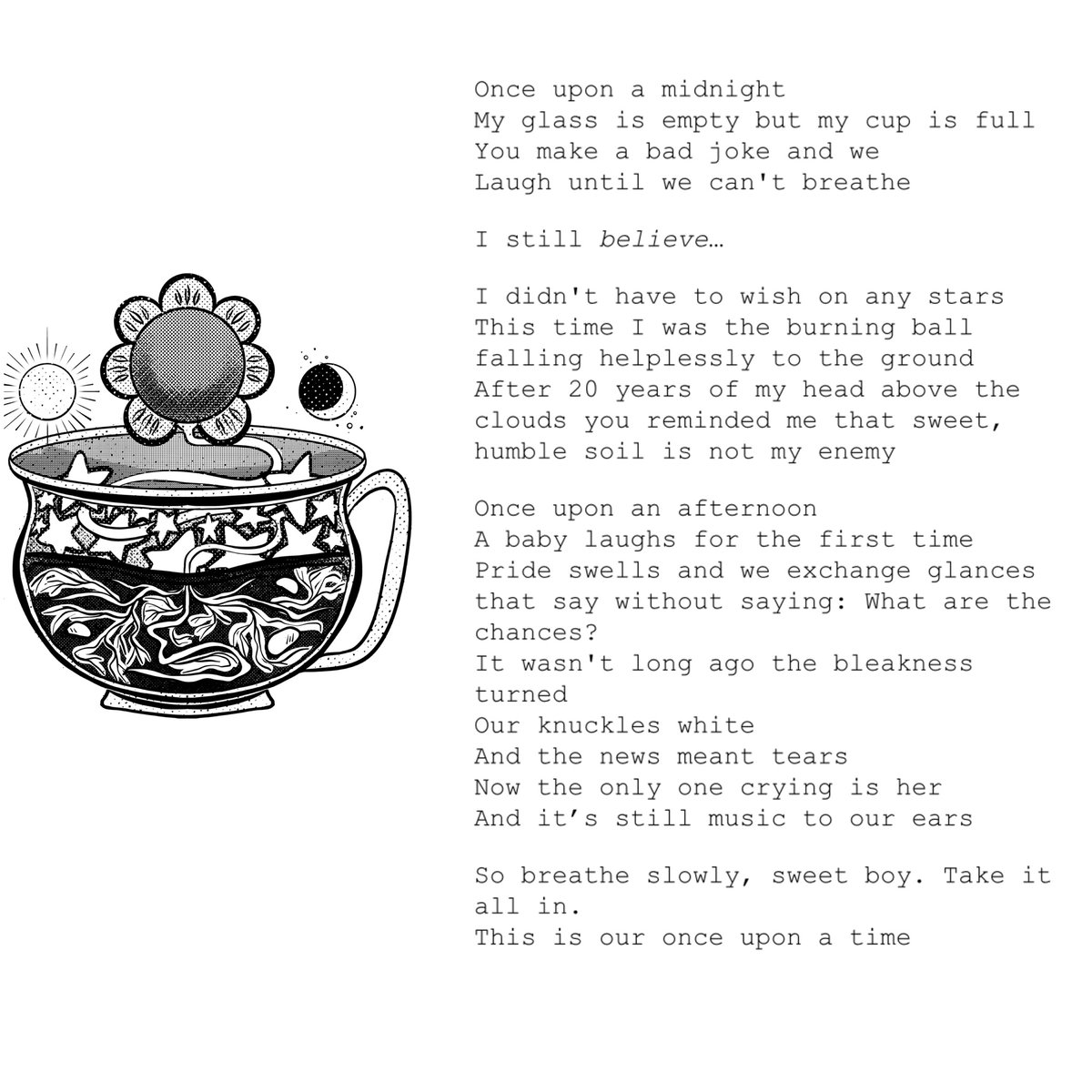 Once upon a midnight
My glass is empty but my cup is full
You make a bad joke and we
Laugh until we can't breathe

I still believe…

I didn't have to wish on any stars
This time I was the burning ball
falling helplessly to the ground
After 20 years of my head above the
clouds you reminded me that sweet,
humble soil is not my enemy

Once upon an afternoon
A baby laughs for the first time
Pride swells and we exchange glances
that say without saying: What are the
chances?
It wasn't long ago the bleakness
turned
Our knuckles white
And the news meant tears
Now the only one crying is her
And it's still music to our ears

So breathe slowly, sweet boy. Take it
all in.
This is our once upon a time